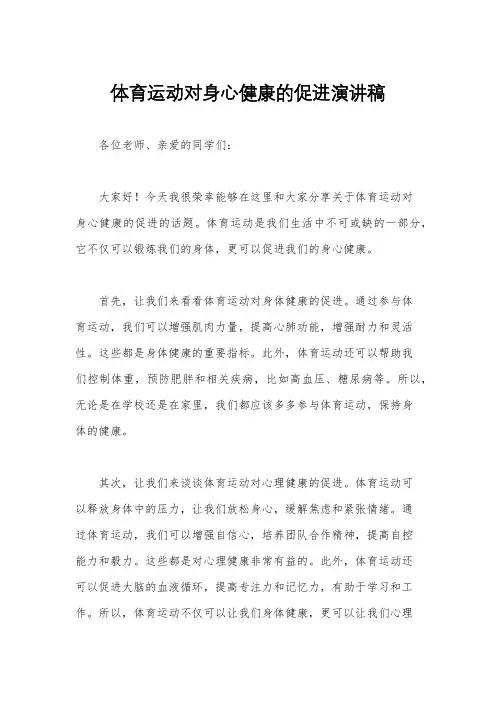 体育运动对身心健康的促进演讲稿

各位老师、亲爱的同学们：

大家好！今天我很荣幸能够在这里和大家分享关于体育运动对身心健康的促进的话题。体育运动是我们生活中不可或缺的一部分，它不仅可以锻炼我们的身体，更可以促进我们的身心健康。

首先，让我们来看看体育运动对身体健康的促进。通过参与体育运动，我们可以增强肌肉力量，提高心肺功能，增强耐力和灵活性。这些都是身体健康的重要指标。此外，体育运动还可以帮助我们控制体重，预防肥胖和相关疾病，比如高血压、糖尿病等。所以，无论是在学校还是在家里，我们都应该多多参与体育运动，保持身体的健康。

其次，让我们来谈谈体育运动对心理健康的促进。体育运动可以释放身体中的压力，让我们放松身心，缓解焦虑和紧张情绪。通过体育运动，我们可以增强自信心，培养团队合作精神，提高自控能力和毅力。这些都是对心理健康非常有益的。此外，体育运动还可以促进大脑的血液循环，提高专注力和记忆力，有助于学习和工作。所以，体育运动不仅可以让我们身体健康，更可以让我们心理